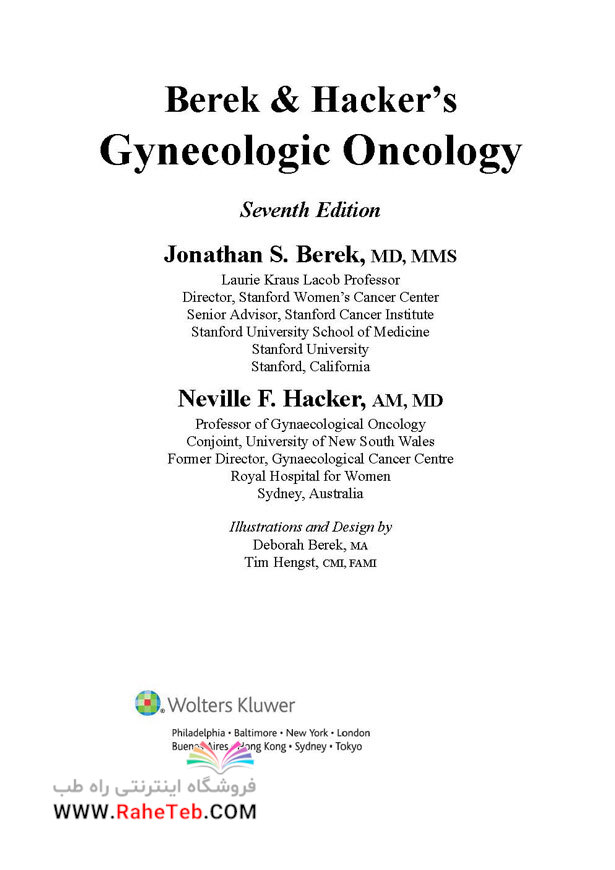 Berek & Hacker's
Gynecologic Oncology

Seventh Edition

Jonathan S. Berek, MD, MMS
Laurie Kraus Lacob Professor
Director, Stanford Women's Cancer Center
Senior Advisor, Stanford Cancer Institute
Stanford University School of Medicine
Stanford University
Stanford, California

Neville F. Hacker, AM, MD
Professor of Gynaecological Oncology
Conjoint, University of New South Wales
Former Director, Gynaecological Cancer Centre
Royal Hospital for Women
Sydney, Australia

Illustrations and Design by
Deborah Berek, MA
Tim Hengst, CMI, FAMI

Wolters Kluwer

Philadelphia • Baltimore • New York • London
Buenos Aires • Hong Kong • Sydney • Tokyo

فروشگاه اینترنتی راه طب
WWW.RaheTeb.COM